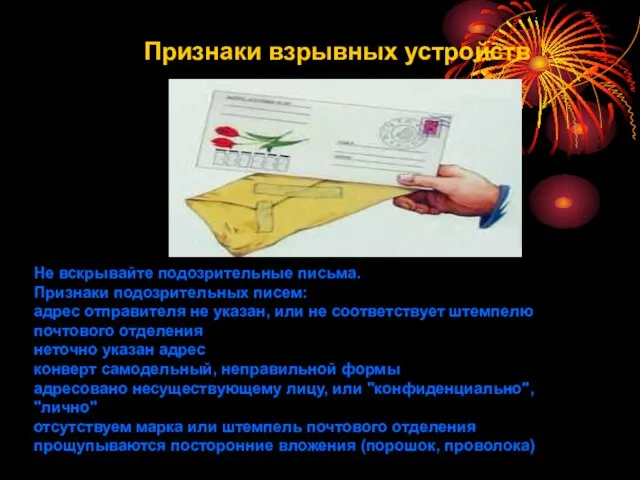 Признаки взрывных устройств

Не вскрывайте подозрительные письма.
Признаки подозрительных писем:
адрес отправителя не указан, или не соответствует штемпелю почтового отделения
неточно указан адрес
конверт самодельный, неправильной формы
адресовано несуществующему лицу, или "конфиденциально", "лично"
отсутствуем марка или штемпель почтового отделения
прощупываются посторонние вложения (порошок, проволока)